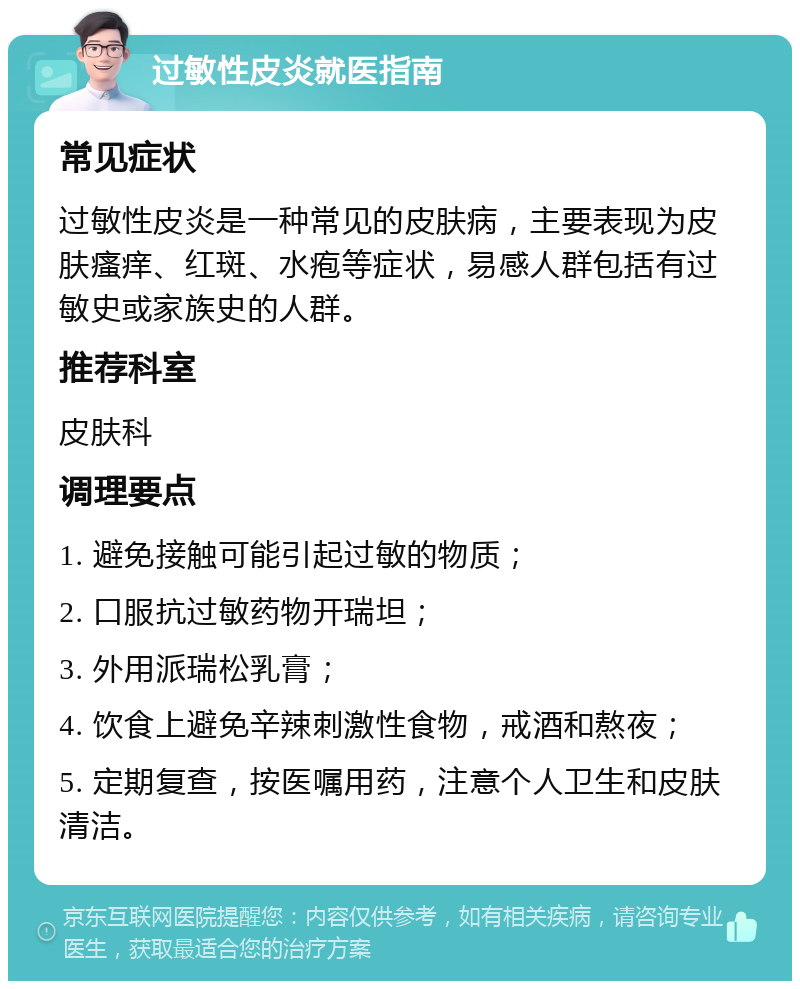 过敏性皮炎就医指南

常见症状

过敏性皮炎是一种常见的皮肤病，主要表现为皮肤瘙痒、红斑、水疱等症状，易感人群包括有过敏史或家族史的人群。

推荐科室

皮肤科

调理要点

1. 避免接触可能引起过敏的物质；

2. 口服抗过敏药物开瑞坦；

3. 外用派瑞松乳膏；

4. 饮食上避免辛辣刺激性食物，戒酒和熬夜；

5. 定期复查，按医嘱用药，注意个人卫生和皮肤清洁。

京东互联网医院提醒您：内容仅供参考，如有相关疾病，请咨询专业医生，获取最适合您的治疗方案